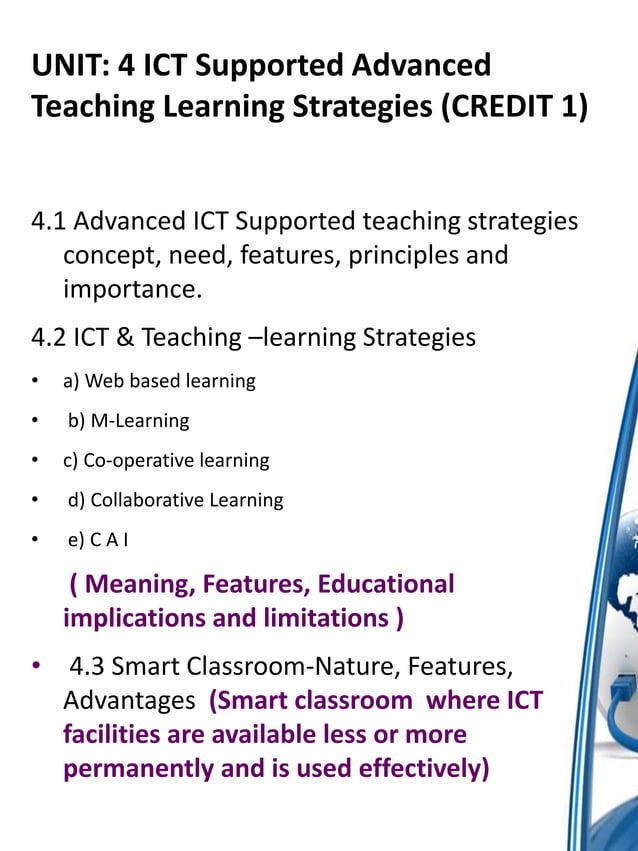 UNIT: 4 ICT Supported Advanced Teaching Learning Strategies (CREDIT 1)

4.1 Advanced ICT Supported teaching strategies concept, need, features, principles and importance.

4.2 ICT & Teaching –learning Strategies

• a) Web based learning
• b) M-Learning
• c) Co-operative learning
• d) Collaborative Learning
• e) C A I

( Meaning, Features, Educational implications and limitations )

• 4.3 Smart Classroom-Nature, Features, Advantages (Smart classroom where ICT facilities are available less or more permanently and is used effectively)